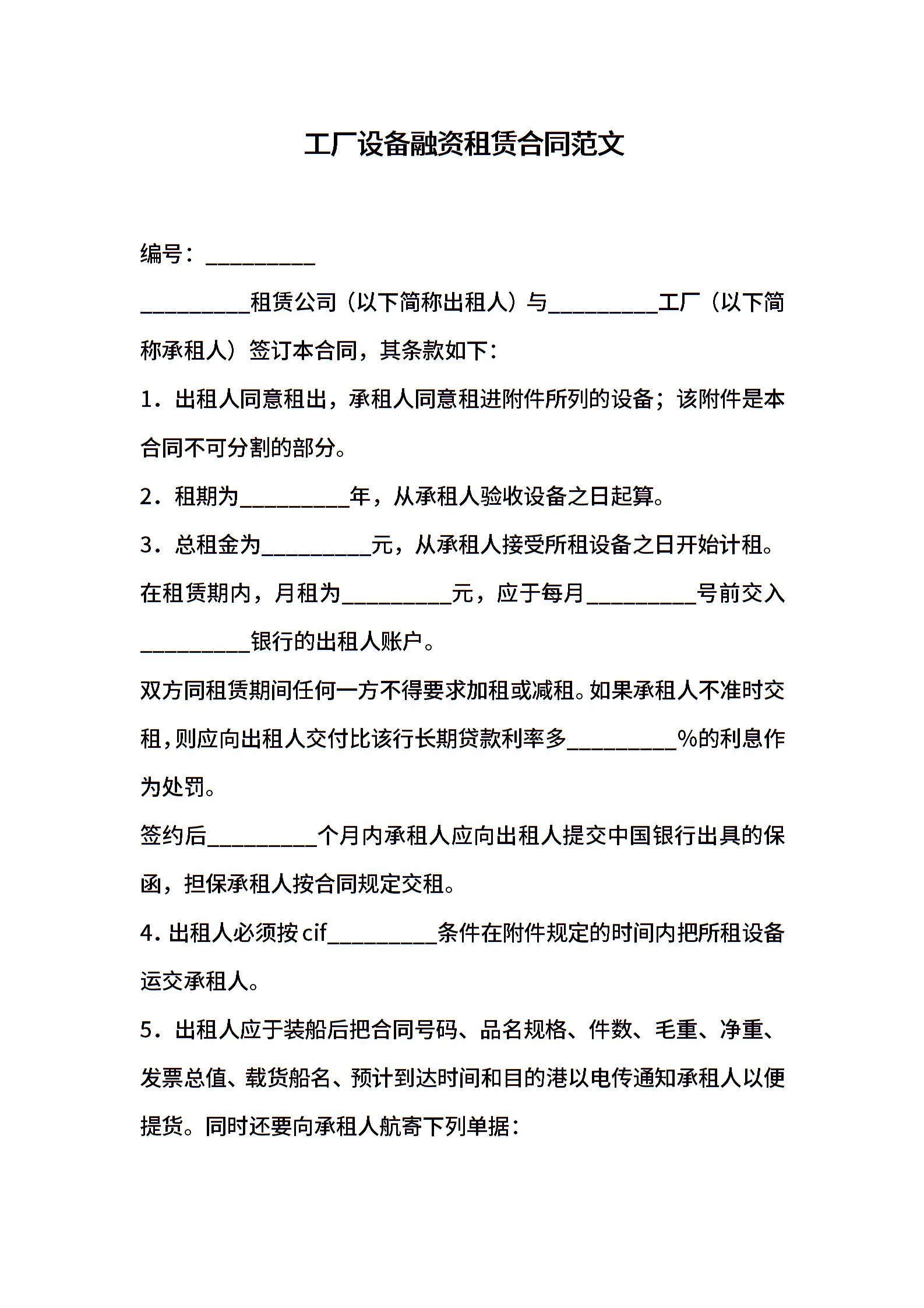 工厂设备融资租赁合同范文

编号：__________

__________租赁公司（以下简称出租人）与__________工厂（以下简称承租人）签订本合同，其条款如下：

1．出租人同意租出，承租人同意租进附件所列的设备；该附件是本合同不可分割的部分。

2．租期为__________年，从承租人验收设备之日起算。

3．总租金为__________元，从承租人接受所租设备之日开始计租。在租赁期内，月租为__________元，应于每月__________号前交入__________银行的出租人账户。

双方同租赁期间任何一方不得要求加租或减租。如果承租人不准时交租，则应向出租人交付比该行长期贷款利率多__________%的利息作为处罚。

签约后__________个月内承租人应向出租人提交中国银行出具的保函，担保承租人按合同规定交租。

4．出租人必须按 cif__________条件在附件规定的时间内把所租设备运交承租人。

5．出租人应于装船后把合同号码、品名规格、件数、毛重、净重、发票总值、载货船名、预计到达时间和目的港以电传通知承租人以便提货。同时还要向承租人航寄下列单据：